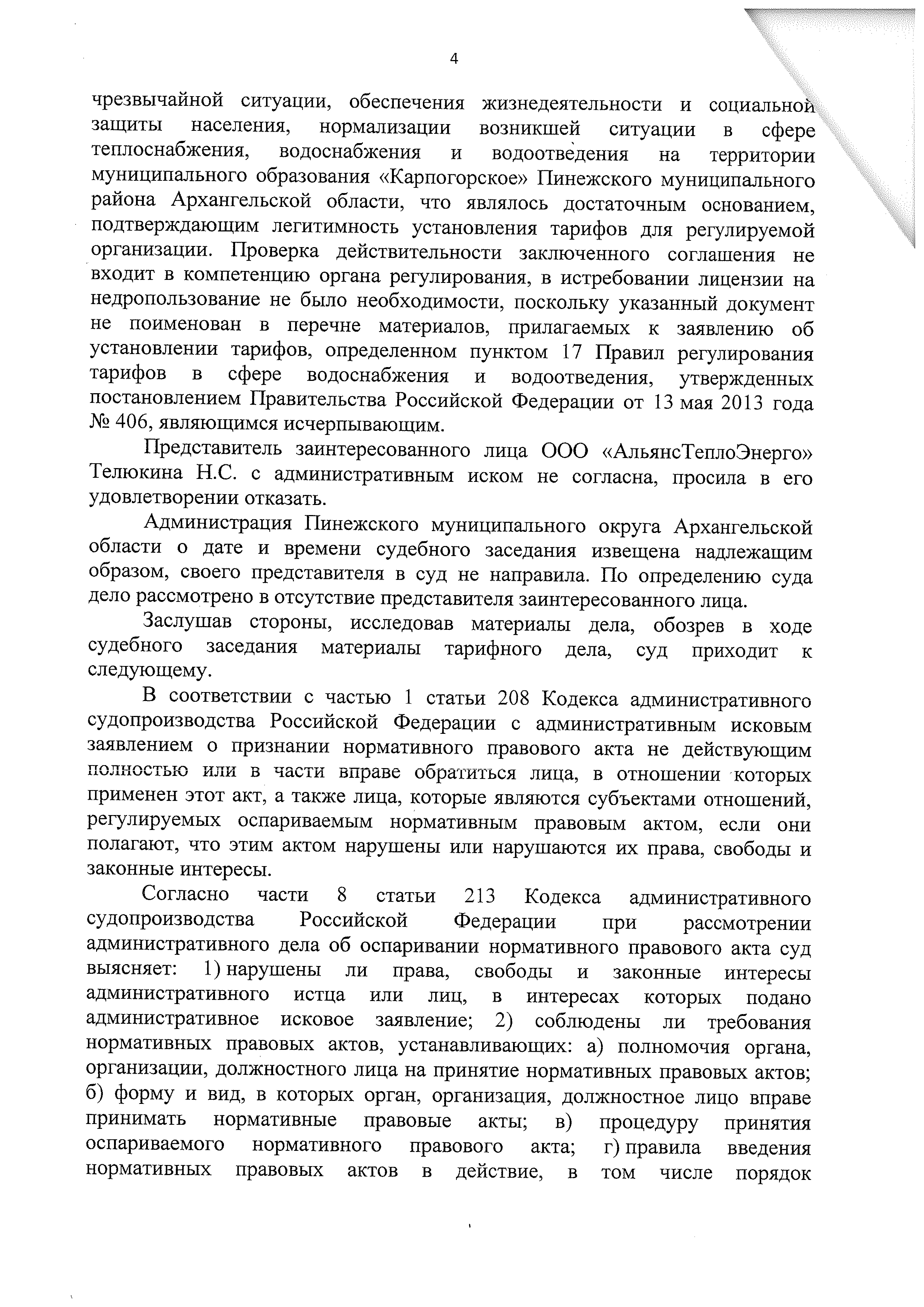 4

чрезвычайной ситуации, обеспечения жизнедеятельности и социальной защиты населения, нормализации возникшей ситуации в сфере теплоснабжения, водоснабжения и водоотведения на территории муниципального образования «Карпогорское» Пинежского муниципального района Архангельской области, что являлось достаточным основанием, подтверждающим легитимность установления тарифов для регулируемой организации. Проверка действительности заключенного соглашения не входит в компетенцию органа регулирования, в истребовании лицензии на недропользование не было необходимости, поскольку указанный документ не поименован в перечне материалов, прилагаемых к заявлению об установлении тарифов, определенном пунктом 17 Правил регулирования тарифов в сфере водоснабжения и водоотведения, утвержденных постановлением Правительства Российской Федерации от 13 мая 2013 года № 406, являющимся исчерпывающим.

Представитель заинтересованного лица ООО «АльянсТеплоЭнерго» Телюкина Н.С. с административным иском не согласна, просила в его удовлетворении отказать.

Администрация Пинежского муниципального округа Архангельской области о дате и времени судебного заседания извещена надлежащим образом, своего представителя в суд не направила. По определению суда дело рассмотрено в отсутствие представителя заинтересованного лица.

Заслушав стороны, исследовав материалы дела, обозрев в ходе судебного заседания материалы тарифного дела, суд приходит к следующему.

В соответствии с частью 1 статьи 208 Кодекса административного судопроизводства Российской Федерации с административным исковым заявлением о признании нормативного правового акта не действующим полностью или в части вправе обратиться лица, в отношении которых применен этот акт, а также лица, которые являются субъектами отношений, регулируемых оспариваемым нормативным правовым актом, если они полагают, что этим актом нарушены или нарушаются их права, свободы и законные интересы.

Согласно части 8 статьи 213 Кодекса административного судопроизводства Российской Федерации при рассмотрении административного дела об оспаривании нормативного правового акта суд выясняет: 1) нарушены ли права, свободы и законные интересы административного истца или лиц, в интересах которых подано административное исковое заявление; 2) соблюдены ли требования нормативных правовых актов, устанавливающих: а) полномочия органа, организации, должностного лица на принятие нормативных правовых актов; б) форму и вид, в которых орган, организация, должностное лицо вправе принимать нормативные правовые акты; в) процедуру принятия оспариваемого нормативного правового акта; г) правила введения нормативных правовых актов в действие, в том числе порядок